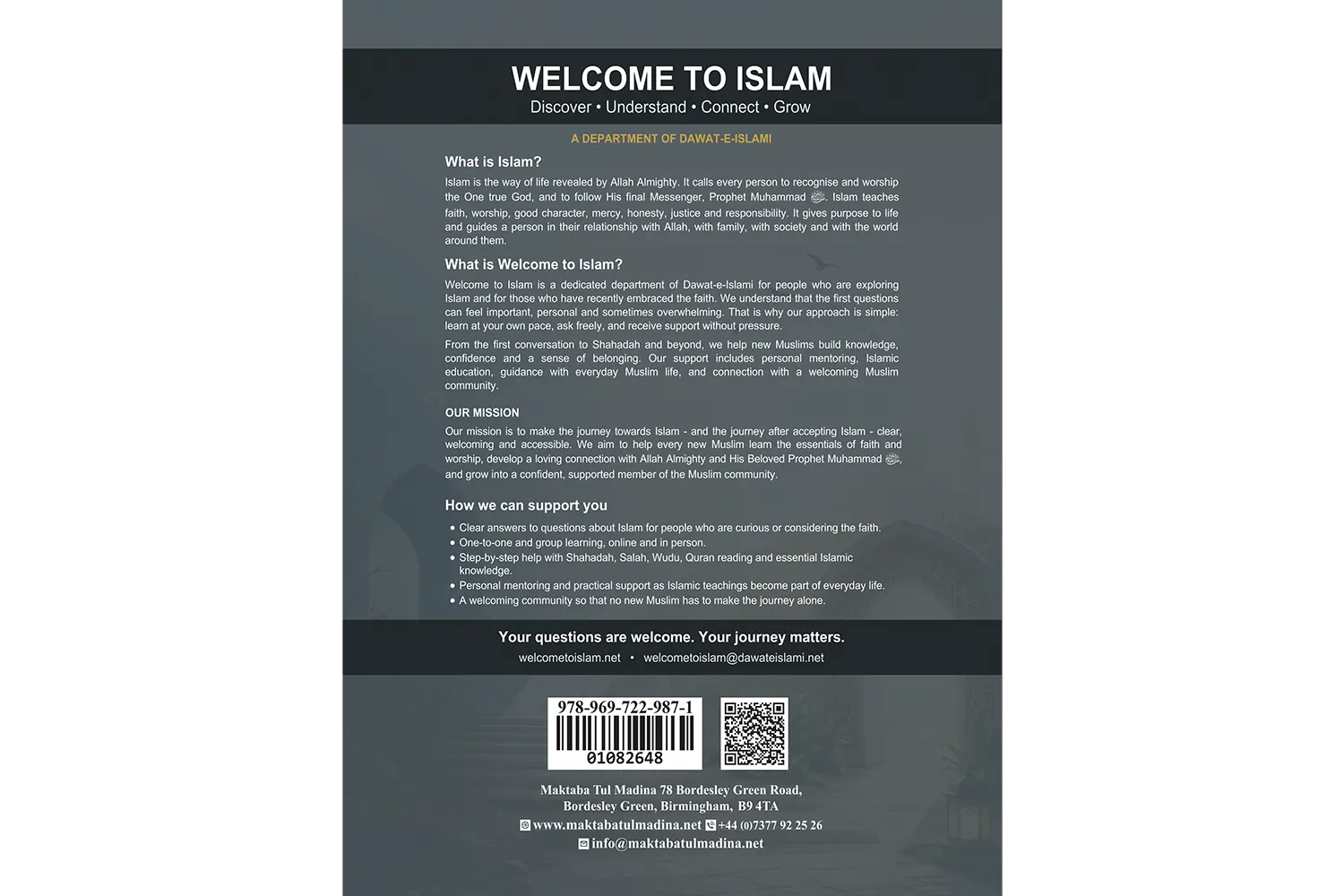 WELCOME TO ISLAM
Discover • Understand • Connect • Grow

A DEPARTMENT OF DAWAT-E-ISLAMI

What is Islam?

Islam is the way of life revealed by Allah Almighty. It calls every person to recognise and worship the One true God, and to follow His final Messenger, Prophet Muhammad ﷺ. Islam teaches faith, worship, good character, mercy, honesty, justice and responsibility. It gives purpose to life and guides a person in their relationship with Allah, with family, with society and with the world around them.

What is Welcome to Islam?

Welcome to Islam is a dedicated department of Dawat-e-Islami for people who are exploring Islam and for those who have recently embraced the faith. We understand that the first questions can feel important, personal and sometimes overwhelming. That is why our approach is simple: learn at your own pace, ask freely, and receive support without pressure.

From the first conversation to Shahadah and beyond, we help new Muslims build knowledge, confidence and a sense of belonging. Our support includes personal mentoring, Islamic education, guidance with everyday Muslim life, and connection with a welcoming Muslim community.

OUR MISSION

Our mission is to make the journey towards Islam - and the journey after accepting Islam - clear, welcoming and accessible. We aim to help every new Muslim learn the essentials of faith and worship, develop a loving connection with Allah Almighty and His Beloved Prophet Muhammad ﷺ, and grow into a confident, supported member of the Muslim community.

How we can support you

• Clear answers to questions about Islam for people who are curious or considering the faith.
• One-to-one and group learning, online and in person.
• Step-by-step help with Shahadah, Salah, Wudu, Quran reading and essential Islamic knowledge.
• Personal mentoring and practical support as Islamic teachings become part of everyday life.
• A welcoming community so that no new Muslim has to make the journey alone.

Your questions are welcome. Your journey matters.
welcometoislam.net • welcometoislam@dawateislami.net

978-969-722-987-1
01082648

Maktaba Tul Madina 78 Bordesley Green Road,
Bordesley Green, Birmingham, B9 4TA
www.maktabatulmadina.net +44 (0)7377 92 25 26
info@maktabatulmadina.net